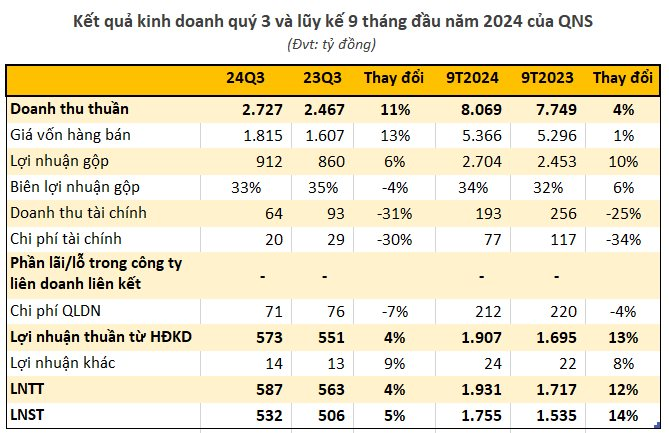 Kết quả kinh doanh quý 3 và lũy kế 9 tháng đầu năm 2024 của QNS
(Đvt: tỷ đồng)

| | 24Q3 | 23Q3 | Thay đổi | 9T2024 | 9T2023 | Thay đổi |
|---|---|---|---|---|---|---|
| Doanh thu thuần | 2.727 | 2.467 | 11% | 8.069 | 7.749 | 4% |
| Giá vốn hàng bán | 1.815 | 1.607 | 13% | 5.366 | 5.296 | 1% |
| Lợi nhuận gộp | 912 | 860 | 6% | 2.704 | 2.453 | 10% |
| Biên lợi nhuận gộp | 33% | 35% | -4% | 34% | 32% | 6% |
| Doanh thu tài chính | 64 | 93 | -31% | 193 | 256 | -25% |
| Chi phí tài chính | 20 | 29 | -30% | 77 | 117 | -34% |
| Phần lãi/lỗ trong công ty liên doanh liên kết | - | - | | - | - | |
| Chi phí QLDN | 71 | 76 | -7% | 212 | 220 | -4% |
| Lợi nhuận thuần từ HĐKD | 573 | 551 | 4% | 1.907 | 1.695 | 13% |
| Lợi nhuận khác | 14 | 13 | 9% | 24 | 22 | 8% |
| LNTT | 587 | 563 | 4% | 1.931 | 1.717 | 12% |
| LNST | 532 | 506 | 5% | 1.755 | 1.535 | 14% |